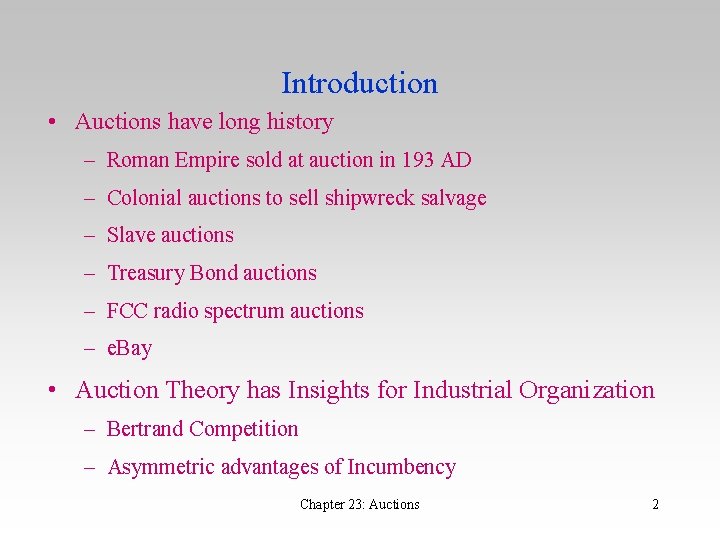 Introduction

• Auctions have long history
– Roman Empire sold at auction in 193 AD
– Colonial auctions to sell shipwreck salvage
– Slave auctions
– Treasury Bond auctions
– FCC radio spectrum auctions
– eBay
• Auction Theory has Insights for Industrial Organization
– Bertrand Competition
– Asymmetric advantages of Incumbency

Chapter 23: Auctions

2